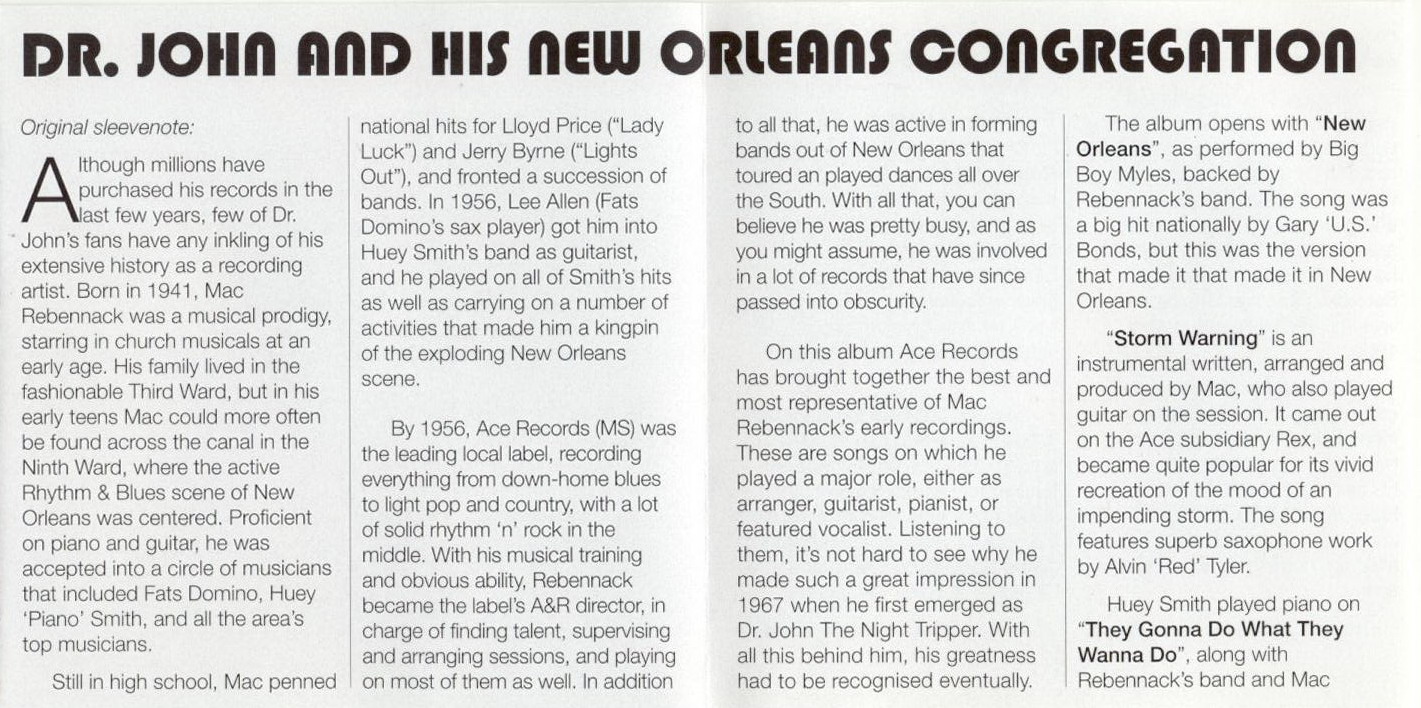 DR. JOHN AND HIS NEW ORLEANS CONGREGATION

Original sleevenote:

Although millions have purchased his records in the last few years, few of Dr. John's fans have any inkling of his extensive history as a recording artist. Born in 1941, Mac Rebennack was a musical prodigy, starring in church musicals at an early age. His family lived in the fashionable Third Ward, but in his early teens Mac could more often be found across the canal in the Ninth Ward, where the active Rhythm & Blues scene of New Orleans was centered. Proficient on piano and guitar, he was accepted into a circle of musicians that included Fats Domino, Huey 'Piano' Smith, and all the area's top musicians.

Still in high school, Mac penned national hits for Lloyd Price ("Lady Luck") and Jerry Byrne ("Lights Out"), and fronted a succession of bands. In 1956, Lee Allen (Fats Domino's sax player) got him into Huey Smith's band as guitarist, and he played on all of Smith's hits as well as carrying on a number of activities that made him a kingpin of the exploding New Orleans scene.

By 1956, Ace Records (MS) was the leading local label, recording everything from down-home blues to light pop and country, with a lot of solid rhythm 'n' rock in the middle. With his musical training and obvious ability, Rebennack became the label's A&R director, in charge of finding talent, supervising and arranging sessions, and playing on most of them as well. In addition to all that, he was active in forming bands out of New Orleans that toured an played dances all over the South. With all that, you can believe he was pretty busy, and as you might assume, he was involved in a lot of records that have since passed into obscurity.

On this album Ace Records has brought together the best and most representative of Mac Rebennack's early recordings. These are songs on which he played a major role, either as arranger, guitarist, pianist, or featured vocalist. Listening to them, it's not hard to see why he made such a great impression in 1967 when he first emerged as Dr. John The Night Tripper. With all this behind him, his greatness had to be recognised eventually.

The album opens with "New Orleans", as performed by Big Boy Myles, backed by Rebennack's band. The song was a big hit nationally by Gary 'U.S.' Bonds, but this was the version that made it that made it in New Orleans.

"Storm Warning" is an instrumental written, arranged and produced by Mac, who also played guitar on the session. It came out on the Ace subsidiary Rex, and became quite popular for its vivid recreation of the mood of an impending storm. The song features superb saxophone work by Alvin 'Red' Tyler.

Huey Smith played piano on "They Gonna Do What They Wanna Do", along with Rebennack's band and Mac